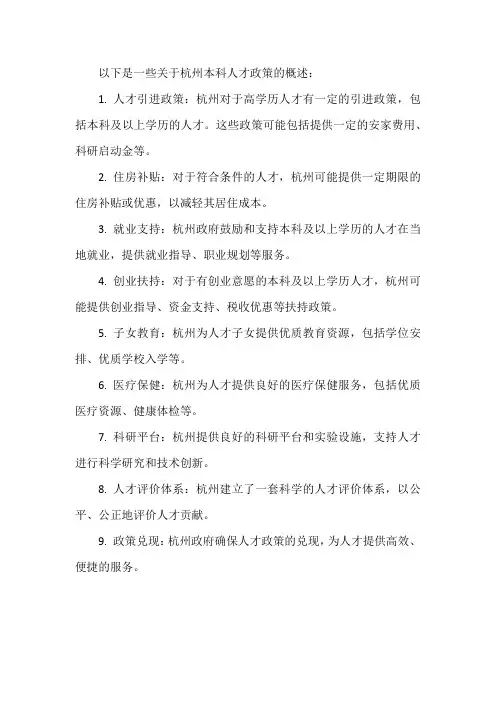 以下是一些关于杭州本科人才政策的概述：

1. 人才引进政策：杭州对于高学历人才有一定的引进政策，包括本科及以上学历的人才。这些政策可能包括提供一定的安家费用、科研启动金等。

2. 住房补贴：对于符合条件的人才，杭州可能提供一定期限的住房补贴或优惠，以减轻其居住成本。

3. 就业支持：杭州政府鼓励和支持本科及以上学历的人才在当地就业，提供就业指导、职业规划等服务。

4. 创业扶持：对于有创业意愿的本科及以上学历人才，杭州可能提供创业指导、资金支持、税收优惠等扶持政策。

5. 子女教育：杭州为人才子女提供优质教育资源，包括学位安排、优质学校入学等。

6. 医疗保健：杭州为人才提供良好的医疗保健服务，包括优质医疗资源、健康体检等。

7. 科研平台：杭州提供良好的科研平台和实验设施，支持人才进行科学研究和技术创新。

8. 人才评价体系：杭州建立了一套科学的人才评价体系，以公平、公正地评价人才贡献。

9. 政策兑现：杭州政府确保人才政策的兑现，为人才提供高效、便捷的服务。